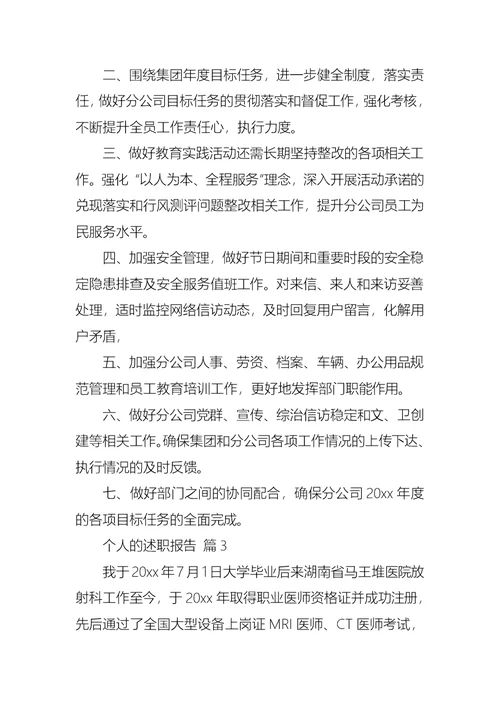 二、围绕集团年度目标任务，进一步健全制度，落实责任，做好分公司目标任务的贯彻落实和督促工作，强化考核，不断提升全员工作责任心，执行力度。

三、做好教育实践活动还需长期坚持整改的各项相关工作。强化“以人为本、全程服务”理念，深入开展活动承诺的兑现落实和行风测评问题整改相关工作，提升分公司员工为民服务水平。

四、加强安全管理，做好节日期间和重要时段的安全稳定隐患排查及安全服务值班工作。对来信、来人和来访妥善处理，适时监控网络信访动态，及时回复用户留言，化解用户矛盾，

五、加强分公司人事、劳资、档案、车辆、办公用品规范管理和员工教育培训工作，更好地发挥部门职能作用。

六、做好分公司党群、宣传、综治信访稳定和文、卫创建等相关工作。确保集团和分公司各项工作情况的上传下达、执行情况的及时反馈。

七、做好部门之间的协同配合，确保分公司 20xx 年度的各项目标任务的全面完成。

个人的述职报告 篇 3

我于 20xx 年 7 月 1 日大学毕业后来湖南省马王堆医院放射科工作至今，于 20xx 年取得职业医师资格证并成功注册，先后通过了全国大型设备上岗证 MRI 医师、CT 医师考试，